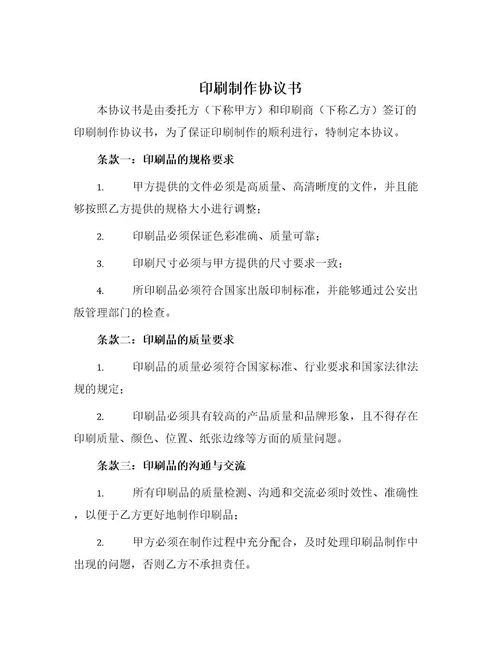 印刷制作协议书

本协议书是由委托方（下称甲方）和印刷商（下称乙方）签订的印刷制作协议书，为了保证印刷制作的顺利进行，特制定本协议。

条款一：印刷品的规格要求

1. 甲方提供的文件必须是高质量、高清晰度的文件，并且能够按照乙方提供的规格大小进行调整；

2. 印刷品必须保证色彩准确、质量可靠；

3. 印刷尺寸必须与甲方提供的尺寸要求一致；

4. 所印刷品必须符合国家出版印制标准，并能够通过公安出版管理部门的检查。

条款二：印刷品的质量要求

1. 印刷品的质量必须符合国家标准、行业要求和国家法律法规的规定；

2. 印刷品必须具有较高的产品质量和品牌形象，且不得存在印刷质量、颜色、位置、纸张边缘等方面的质量问题。

条款三：印刷品的沟通与交流

1. 所有印刷品的质量检测、沟通和交流必须时效性、准确性，以便于乙方更好地制作印刷品；

2. 甲方必须在制作过程中充分配合，及时处理印刷品制作中出现的问题，否则乙方不承担责任。